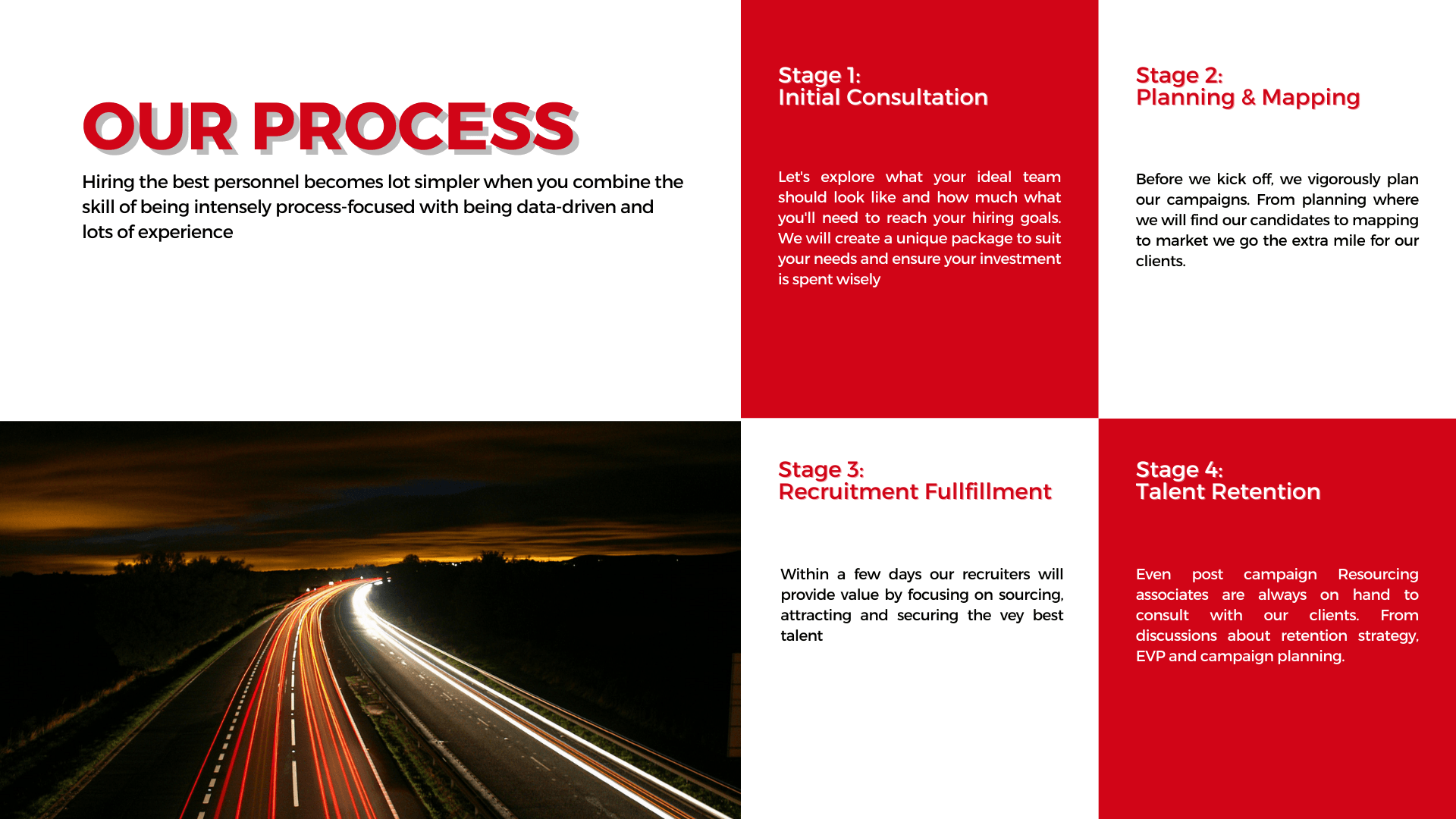 OUR PROCESS

Hiring the best personnel becomes lot simpler when you combine the skill of being intensely process-focused with being data-driven and lots of experience

Stage 1:
Initial Consultation

Let's explore what your ideal team should look like and how much what you'll need to reach your hiring goals. We will create a unique package to suit your needs and ensure your investment is spent wisely

Stage 2:
Planning & Mapping

Before we kick off, we vigorously plan our campaigns. From planning where we will find our candidates to mapping to market we go the extra mile for our clients.

Stage 3:
Recruitment Fullfillment

Within a few days our recruiters will provide value by focusing on sourcing, attracting and securing the vey best talent

Stage 4:
Talent Retention

Even post campaign Resourcing associates are always on hand to consult with our clients. From discussions about retention strategy, EVP and campaign planning.